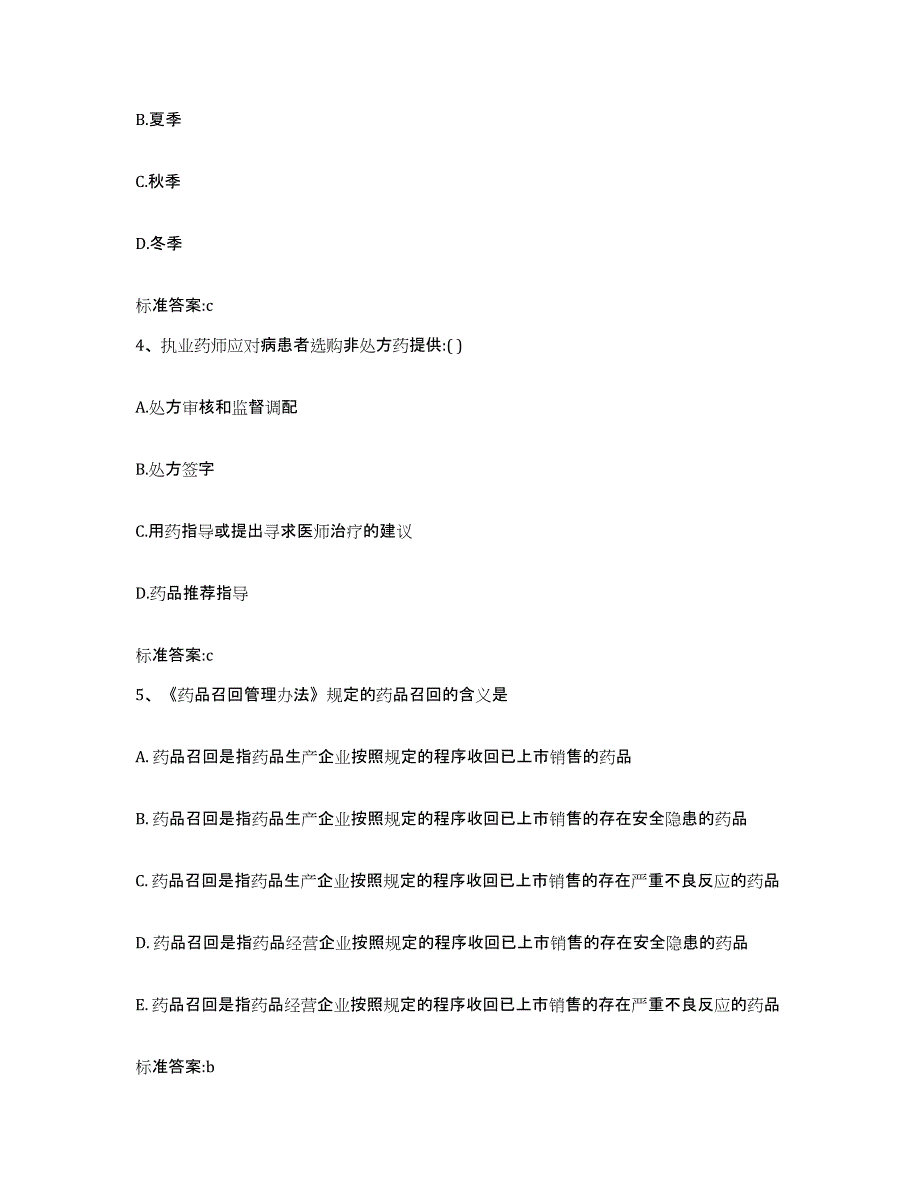 B.夏季

C.秋季

D.冬季

标准答案:c

4、执业药师应对病患者选购非处方药提供:( )

A.处方审核和监督调配

B.处方签字

C.用药指导或提出寻求医师治疗的建议

D.药品推荐指导

标准答案:c

5、《药品召回管理办法》规定的药品召回的含义是

A. 药品召回是指药品生产企业按照规定的程序收回已上市销售的药品

B. 药品召回是指药品生产企业按照规定的程序收回已上市销售的存在安全隐患的药品

C. 药品召回是指药品生产企业按照规定的程序收回已上市销售的存在严重不良反应的药品

D. 药品召回是指药品经营企业按照规定的程序收回已上市销售的存在安全隐患的药品

E. 药品召回是指药品经营企业按照规定的程序收回已上市销售的存在严重不良反应的药品

标准答案:b